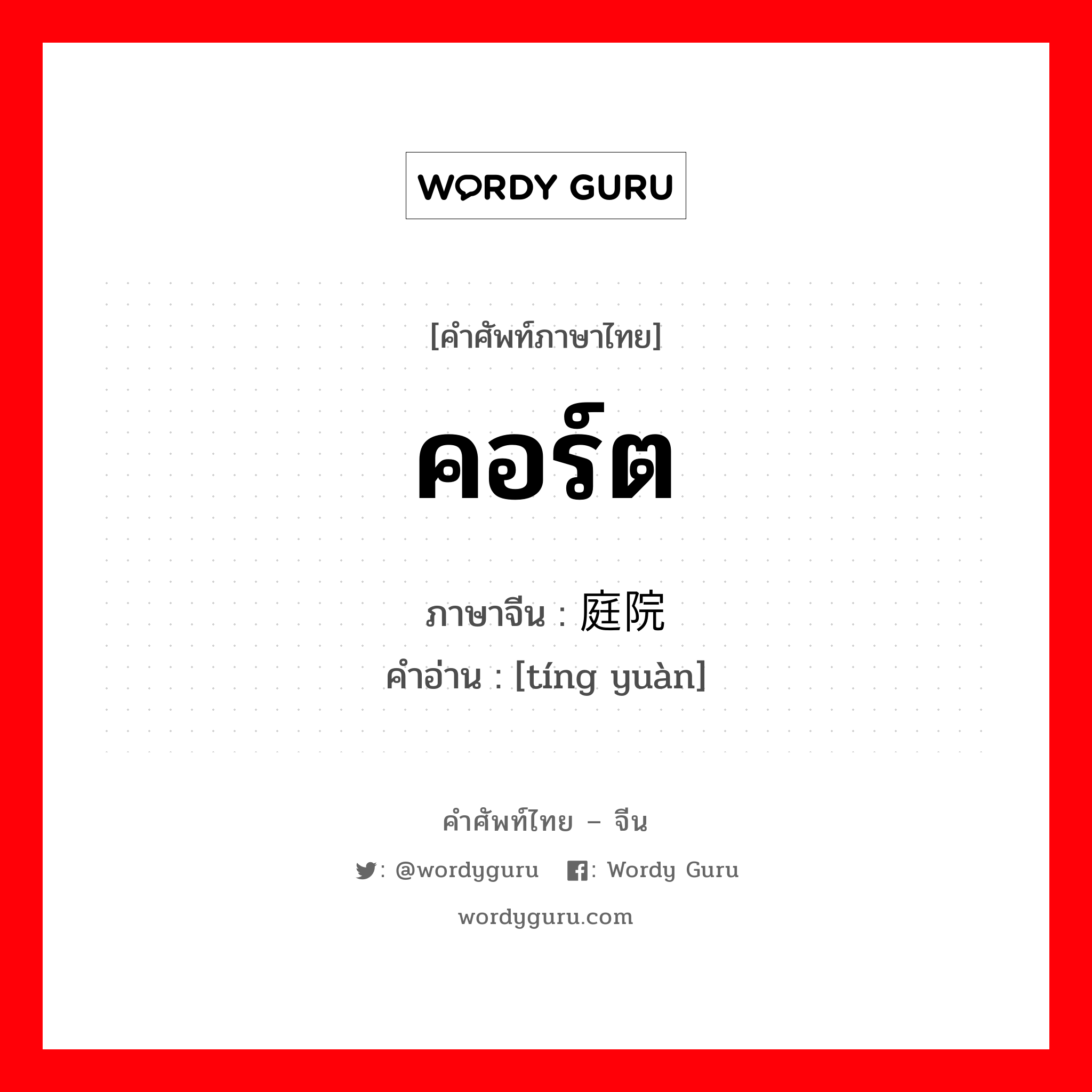 WORDY GURU

[คำศัพท์ภาษาไทย]

คอร์ต

ภาษาจีน : 庭院
คำอ่าน : [tíng yuàn]

คำศัพท์ไทย – จีน

: @wordyguru : Wordy Guru

wordyguru.com